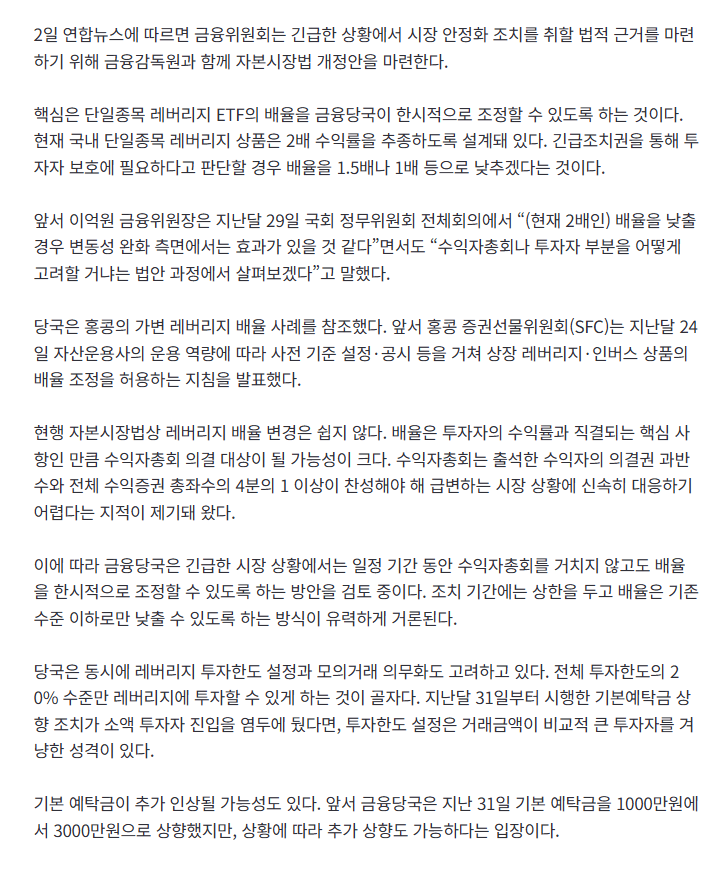 2일 연합뉴스에 따르면 금융위원회는 긴급한 상황에서 시장 안정화 조치를 취할 법적 근거를 마련하기 위해 금융감독원과 함께 자본시장법 개정안을 마련한다.

핵심은 단일종목 레버리지 ETF의 배율을 금융당국이 한시적으로 조정할 수 있도록 하는 것이다. 현재 국내 단일종목 레버리지 상품은 2배 수익률을 추종하도록 설계돼 있다. 긴급조치권을 통해 투자자 보호에 필요하다고 판단할 경우 배율을 1.5배나 1배 등으로 낮추겠다는 것이다.

앞서 이억원 금융위원장은 지난달 29일 국회 정무위원회 전체회의에서 “(현재 2배인) 배율을 낮출 경우 변동성 완화 측면에서는 효과가 있을 것 같다”면서도 “수익자총회나 투자자 부분을 어떻게 고려할 거냐는 법안 과정에서 살펴보겠다”고 말했다.

당국은 홍콩의 가변 레버리지 배율 사례를 참조했다. 앞서 홍콩 증권선물위원회(SFC)는 지난달 24일 자산운용사의 운용 역량에 따라 사전 기준 설정·공시 등을 거쳐 상장 레버리지·인버스 상품의 배율 조정을 허용하는 지침을 발표했다.

현행 자본시장법상 레버리지 배율 변경은 쉽지 않다. 배율은 투자자의 수익률과 직결되는 핵심 사항인 만큼 수익자총회 의결 대상이 될 가능성이 크다. 수익자총회는 출석한 수익자의 의결권 과반수와 전체 수익증권 총좌수의 4분의 1 이상이 찬성해야 해 급변하는 시장 상황에 신속히 대응하기 어렵다는 지적이 제기돼 왔다.

이에 따라 금융당국은 긴급한 시장 상황에서는 일정 기간 동안 수익자총회를 거치지 않고도 배율을 한시적으로 조정할 수 있도록 하는 방안을 검토 중이다. 조치 기간에는 상한을 두고 배율은 기존 수준 이하로만 낮출 수 있도록 하는 방식이 유력하게 거론된다.

당국은 동시에 레버리지 투자한도 설정과 모의거래 의무화도 고려하고 있다. 전체 투자한도의 20% 수준만 레버리지에 투자할 수 있게 하는 것이 골자다. 지난달 31일부터 시행한 기본예탁금 상향 조치가 소액 투자자 진입을 염두에 뒀다면, 투자한도 설정은 거래금액이 비교적 큰 투자자를 겨냥한 성격이 있다.

기본 예탁금이 추가 인상될 가능성도 있다. 앞서 금융당국은 지난 31일 기본 예탁금을 1000만원에서 3000만원으로 상향했지만, 상황에 따라 추가 상향도 가능하다는 입장이다.